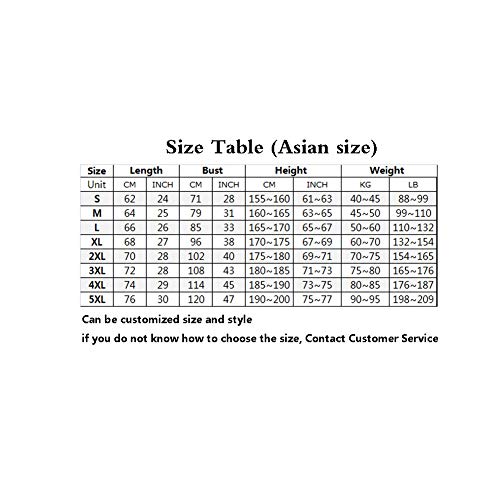 Size Table (Asian size)

| Size | Length | | Bust | | Height | | Weight | |
|---|---|---|---|---|---|---|---|---|
| Unit | CM | INCH | CM | INCH | CM | INCH | KG | LB |
| S | 62 | 24 | 71 | 28 | 155~160 | 61~63 | 40~45 | 88~99 |
| M | 64 | 25 | 79 | 31 | 160~165 | 63~65 | 45~50 | 99~110 |
| L | 66 | 26 | 85 | 33 | 165~170 | 65~67 | 50~60 | 110~132 |
| XL | 68 | 27 | 96 | 38 | 170~175 | 67~69 | 60~70 | 132~154 |
| 2XL | 70 | 28 | 102 | 40 | 175~180 | 69~71 | 70~75 | 154~165 |
| 3XL | 72 | 28 | 108 | 43 | 180~185 | 71~73 | 75~80 | 165~176 |
| 4XL | 74 | 29 | 114 | 45 | 185~190 | 73~75 | 80~85 | 176~187 |
| 5XL | 76 | 30 | 120 | 47 | 190~200 | 75~77 | 90~95 | 198~209 |

Can be customized size and style

if you do not know how to choose the size, Contact Customer Service